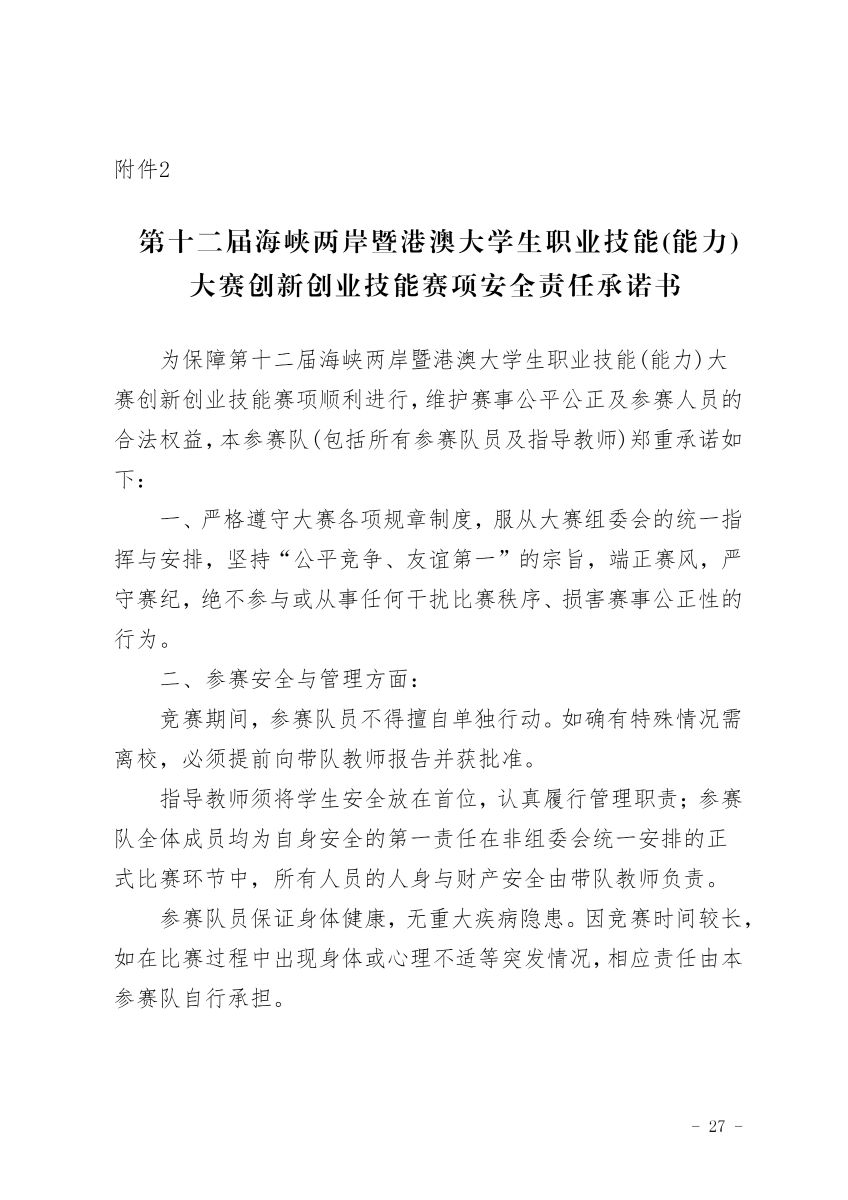 附件2

第十二届海峡两岸暨港澳大学生职业技能(能力)大赛创新创业技能赛项安全责任承诺书

为保障第十二届海峡两岸暨港澳大学生职业技能(能力)大赛创新创业技能赛项顺利进行，维护赛事公平公正及参赛人员的合法权益，本参赛队(包括所有参赛队员及指导教师)郑重承诺如下：

一、严格遵守大赛各项规章制度，服从大赛组委会的统一指挥与安排，坚持“公平竞争、友谊第一”的宗旨，端正赛风，严守赛纪，绝不参与或从事任何干扰比赛秩序、损害赛事公正性的行为。

二、参赛安全与管理方面：

竞赛期间，参赛队员不得擅自单独行动。如确有特殊情况需离校，必须提前向带队教师报告并获批准。

指导教师须将学生安全放在首位，认真履行管理职责；参赛队全体成员均为自身安全的第一责任在非组委会统一安排的正式比赛环节中，所有人员的人身与财产安全由带队教师负责。

参赛队员保证身体健康，无重大疾病隐患。因竞赛时间较长，如在比赛过程中出现身体或心理不适等突发情况，相应责任由本参赛队自行承担。

- 27 -